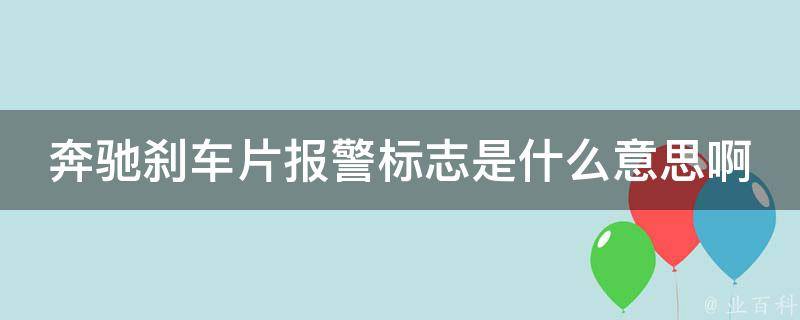 奔驰刹车片报警标志是什么意思啊

@ 业百科